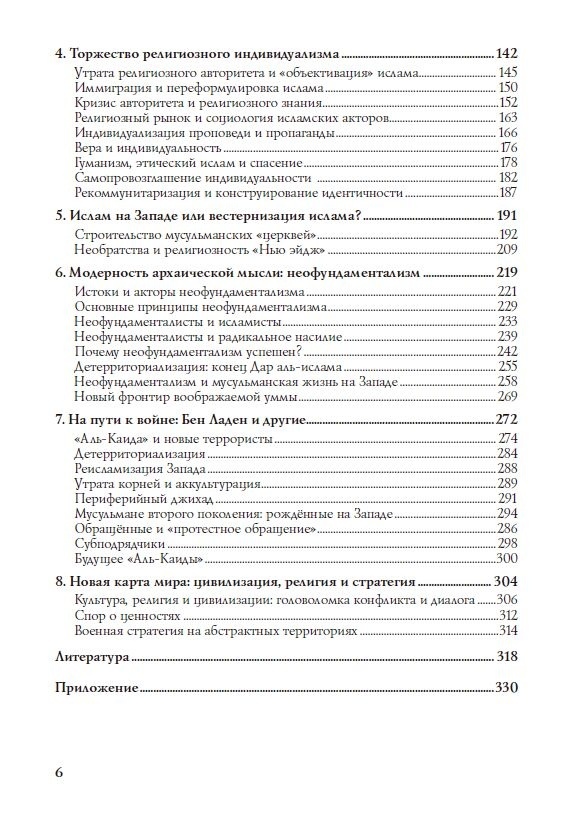 4. Торжество религиозного индивидуализма 142
Утрата религиозного авторитета и «объективация» ислама 145
Иммиграция и переформулировка ислама 150
Кризис авторитета и религиозного знания 152
Религиозный рынок и социология исламских акторов 163
Индивидуализация проповеди и пропаганды 166
Вера и индивидуальность 176
Гуманизм, этический ислам и спасение 178
Самопровозглашение индивидуальности 182
Рекоммунитаризация и конструирование идентичности 187

5. Ислам на Западе или вестернизация ислама? 191
Строительство мусульманских «церквей» 192
Необратства и религиозность «Нью эйдж» 209

6. Модерность архаической мысли: неофундаментализм 219
Истоки и акторы неофундаментализма 221
Основные принципы неофундаментализма 229
Неофундаменталисты и исламисты 233
Неофундаменталисты и радикальное насилие 239
Почему неофундаментализм успешен? 242
Детерриториализация: конец Дар аль-ислама 255
Неофундаментализм и мусульманская жизнь на Западе 258
Новый фронтир воображаемой уммы 269

7. На пути к войне: Бен Ладен и другие 272
«Аль-Каида» и новые террористы 274
Детерриториализация 284
Реисламизация Запада 288
Утрата корней и аккультурация 289
Периферийный джихад 291
Мусульмане второго поколения: рождённые на Западе 294
Обращённые и «протестное обращение» 286
Субподрядчики 298
Будущее «Аль-Каиды» 300

8. Новая карта мира: цивилизация, религия и стратегия 304
Культура, религия и цивилизации: головоломка конфликта и диалога 306
Спор о ценностях 312
Военная стратегия на абстрактных территориях 314

Литература 318

Приложение 330

6